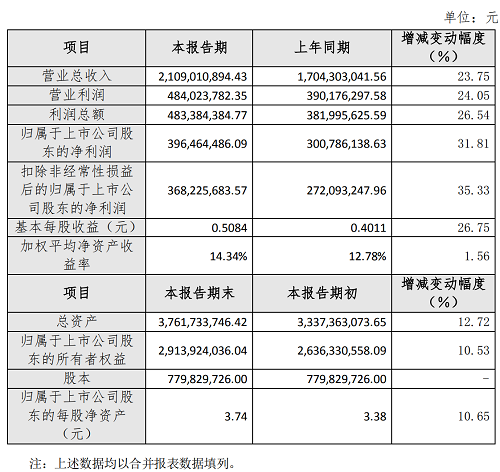 单位：元

| 项目 | 本报告期 | 上年同期 | 增减变动幅度（%） |
|---|---|---|---|
| 营业总收入 | 2,109,010,894.43 | 1,704,303,041.56 | 23.75 |
| 营业利润 | 484,023,782.35 | 390,176,297.58 | 24.05 |
| 利润总额 | 483,384,384.77 | 381,995,625.59 | 26.54 |
| 归属于上市公司股东的净利润 | 396,464,486.09 | 300,786,138.63 | 31.81 |
| 扣除非经常性损益后的归属于上市公司股东的净利润 | 368,225,683.57 | 272,093,247.96 | 35.33 |
| 基本每股收益（元） | 0.5084 | 0.4011 | 26.75 |
| 加权平均净资产收益率 | 14.34% | 12.78% | 1.56 |
| 项目 | 本报告期末 | 本报告期初 | 增减变动幅度（%） |
| 总资产 | 3,761,733,746.42 | 3,337,363,073.65 | 12.72 |
| 归属于上市公司股东的所有者权益 | 2,913,924,036.04 | 2,636,330,558.09 | 10.53 |
| 股本 | 779,829,726.00 | 779,829,726.00 | - |
| 归属于上市公司股东的每股净资产（元） | 3.74 | 3.38 | 10.65 |

注：上述数据均以合并报表数据填列。